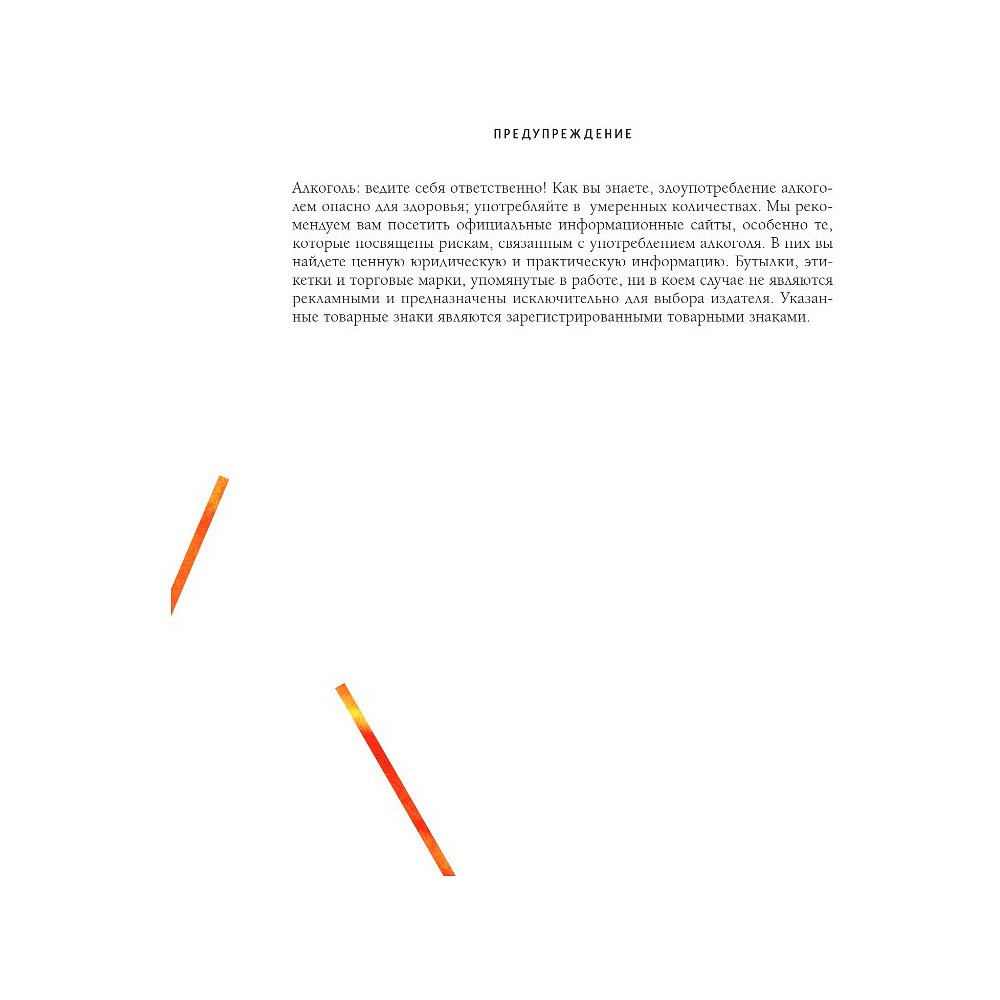 ПРЕДУПРЕЖДЕНИЕ

Алкоголь: ведите себя ответственно! Как вы знаете, злоупотребление алкоголем опасно для здоровья; употребляйте в умеренных количествах. Мы рекомендуем вам посетить официальные информационные сайты, особенно те, которые посвящены рискам, связанным с употреблением алкоголя. В них вы найдете ценную юридическую и практическую информацию. Бутылки, этикетки и торговые марки, упомянутые в работе, ни в коем случае не являются рекламными и предназначены исключительно для выбора издателя. Указанные товарные знаки являются зарегистрированными товарными знаками.